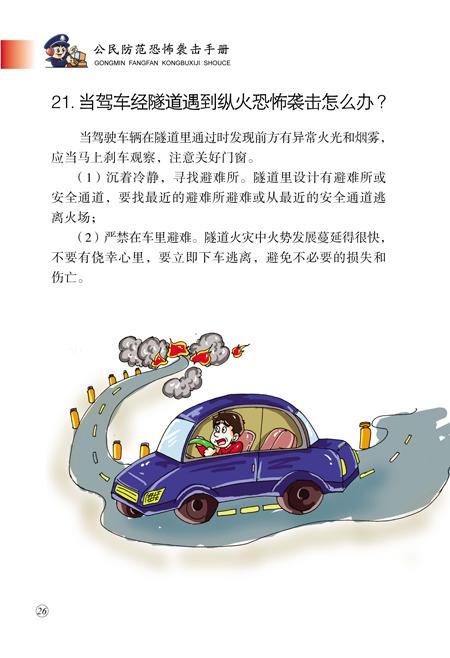 公民防范恐怖袭击手册
GONGMIN FANGFAN KONGBUXIJI SHOUCE

21. 当驾车经隧道遇到纵火恐怖袭击怎么办？

当驾驶车辆在隧道里通过时发现前方有异常火光和烟雾，应当马上刹车观察，注意关好门窗。

（1）沉着冷静，寻找避难所。隧道里设计有避难所或安全通道，要找最近的避难所避难或从最近的安全通道逃离火场；

（2）严禁在车里避难。隧道火灾中火势发展蔓延得很快，不要有侥幸心里，要立即下车逃离，避免不必要的损失和伤亡。

26